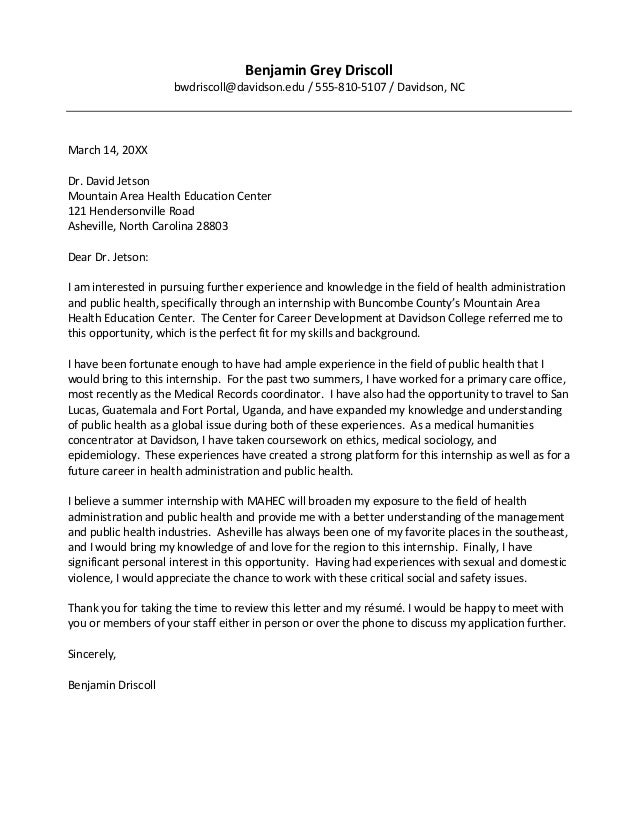 Benjamin Grey Driscoll
bwdriscoll@davidson.edu / 555-810-5107 / Davidson, NC

March 14, 20XX

Dr. David Jetson
Mountain Area Health Education Center
121 Hendersonville Road
Asheville, North Carolina 28803

Dear Dr. Jetson:

I am interested in pursuing further experience and knowledge in the field of health administration and public health, specifically through an internship with Buncombe County's Mountain Area Health Education Center. The Center for Career Development at Davidson College referred me to this opportunity, which is the perfect fit for my skills and background.

I have been fortunate enough to have had ample experience in the field of public health that I would bring to this internship. For the past two summers, I have worked for a primary care office, most recently as the Medical Records coordinator. I have also had the opportunity to travel to San Lucas, Guatemala and Fort Portal, Uganda, and have expanded my knowledge and understanding of public health as a global issue during both of these experiences. As a medical humanities concentrator at Davidson, I have taken coursework on ethics, medical sociology, and epidemiology. These experiences have created a strong platform for this internship as well as for a future career in health administration and public health.

I believe a summer internship with MAHEC will broaden my exposure to the field of health administration and public health and provide me with a better understanding of the management and public health industries. Asheville has always been one of my favorite places in the southeast, and I would bring my knowledge of and love for the region to this internship. Finally, I have significant personal interest in this opportunity. Having had experiences with sexual and domestic violence, I would appreciate the chance to work with these critical social and safety issues.

Thank you for taking the time to review this letter and my résumé. I would be happy to meet with you or members of your staff either in person or over the phone to discuss my application further.

Sincerely,

Benjamin Driscoll